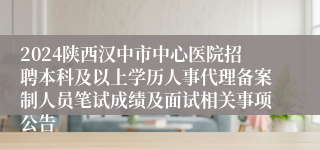 2024陕西汉中市中心医院招聘本科及以上学历人事代理备案制人员笔试成绩及面试相关事项公告